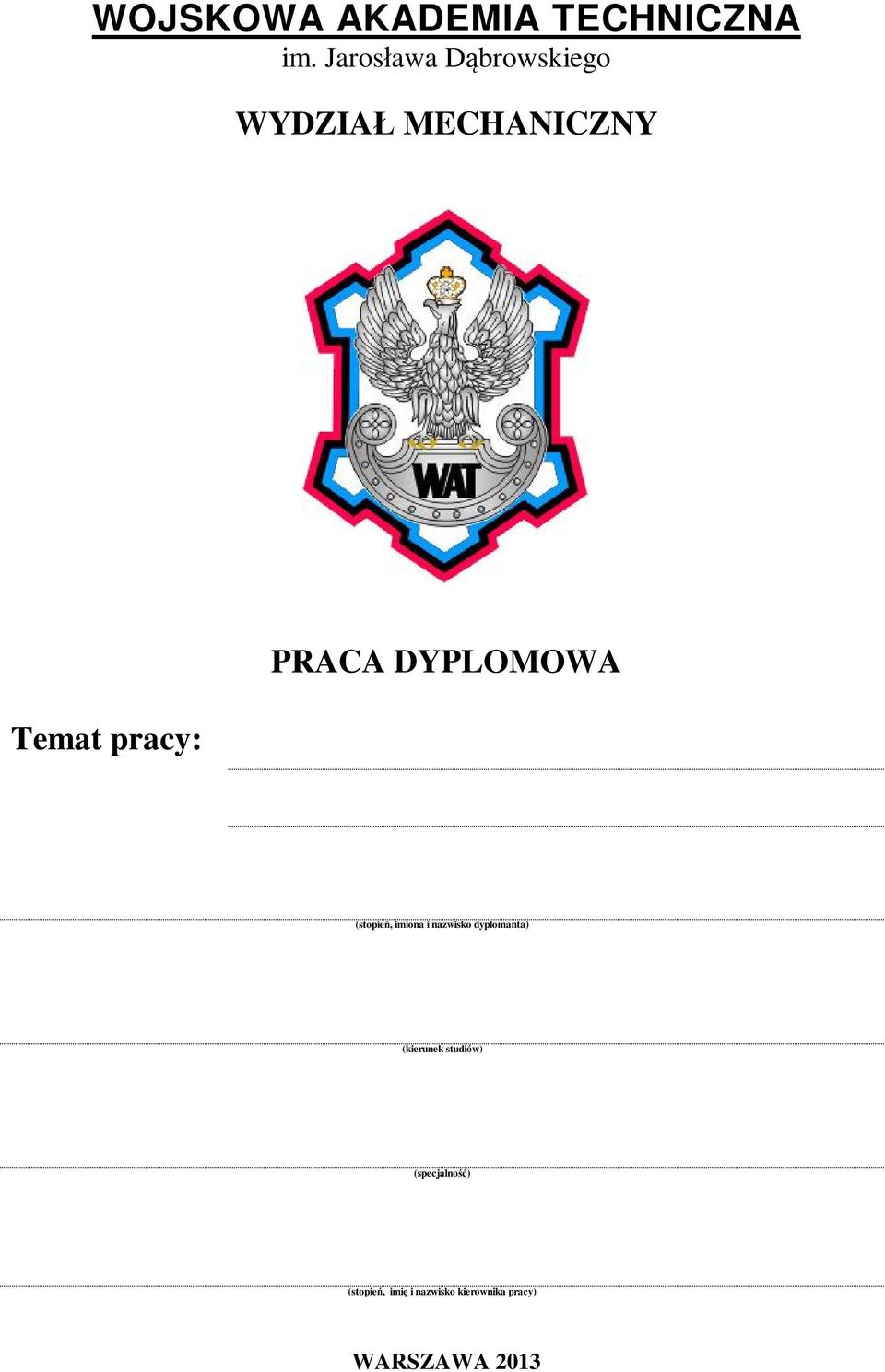 WOJSKOWA AKADEMIA TECHNICZNA
im. Jarosława Dąbrowskiego

WYDZIAŁ MECHANICZNY

WAT

PRACA DYPLOMOWA

Temat pracy:

(stopień, imiona i nazwisko dyplomanta)

(kierunek studiów)

(specjalność)

(stopień, imię i nazwisko kierownika pracy)

WARSZAWA 2013